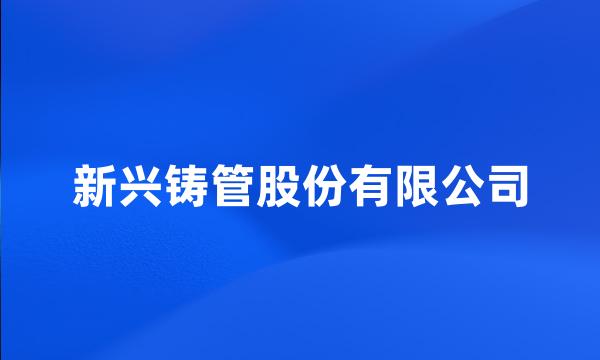 新兴铸管股份有限公司